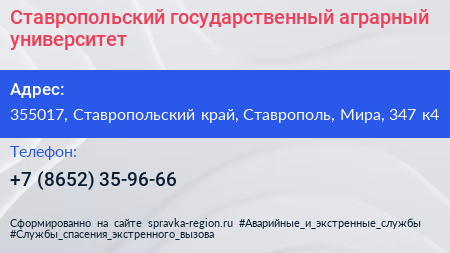 Ставропольский государственный аграрный университет

Адрес:

355017, Ставропольский край, Ставрополь, Мира, 347 к4

Телефон:

+7 (8652) 35-96-66

Сформированно на сайте spravka-region.ru #Аварийные_и_экстренные_службы #Службы_спасения_экстренного_вызова